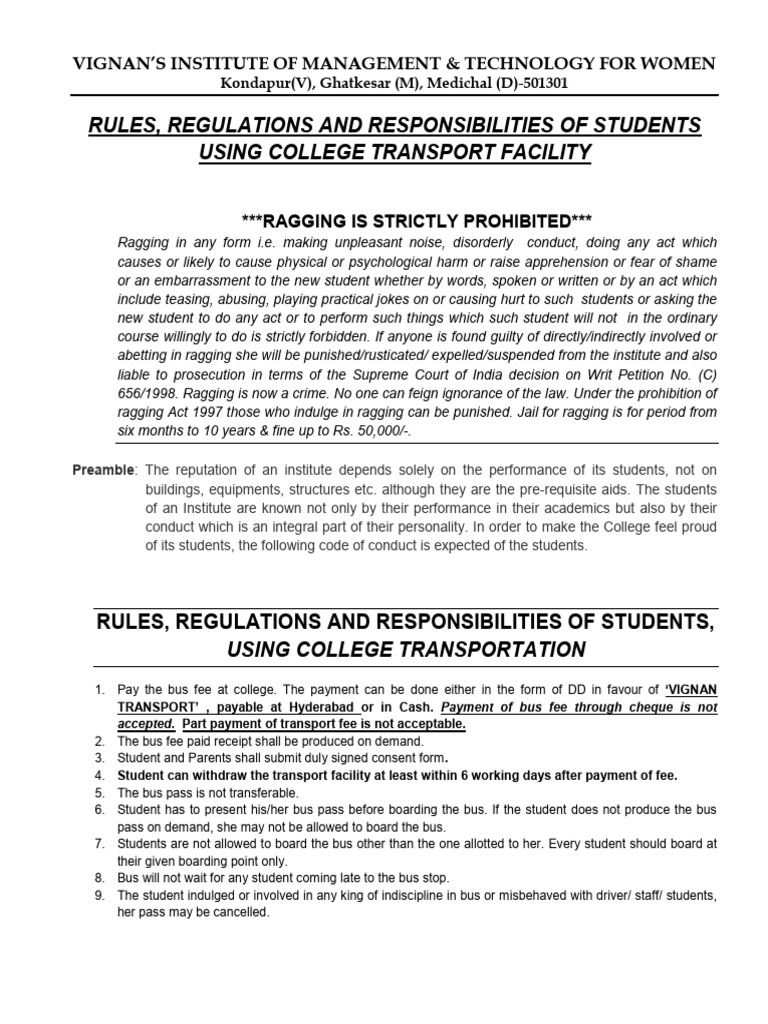 VIGNAN'S INSTITUTE OF MANAGEMENT & TECHNOLOGY FOR WOMEN
Kondapur(V), Ghatkesar (M), Medichal (D)-501301

RULES, REGULATIONS AND RESPONSIBILITIES OF STUDENTS USING COLLEGE TRANSPORT FACILITY

***RAGGING IS STRICTLY PROHIBITED***

Ragging in any form i.e. making unpleasant noise, disorderly conduct, doing any act which causes or likely to cause physical or psychological harm or raise apprehension or fear of shame or an embarrassment to the new student whether by words, spoken or written or by an act which include teasing, abusing, playing practical jokes on or causing hurt to such students or asking the new student to do any act or to perform such things which such student will not in the ordinary course willingly to do is strictly forbidden. If anyone is found guilty of directly/indirectly involved or abetting in ragging she will be punished/rusticated/ expelled/suspended from the institute and also liable to prosecution in terms of the Supreme Court of India decision on Writ Petition No. (C) 656/1998. Ragging is now a crime. No one can feign ignorance of the law. Under the prohibition of ragging Act 1997 those who indulge in ragging can be punished. Jail for ragging is for period from six months to 10 years & fine up to Rs. 50,000/-.

Preamble: The reputation of an institute depends solely on the performance of its students, not on buildings, equipments, structures etc. although they are the pre-requisite aids. The students of an Institute are known not only by their performance in their academics but also by their conduct which is an integral part of their personality. In order to make the College feel proud of its students, the following code of conduct is expected of the students.

RULES, REGULATIONS AND RESPONSIBILITIES OF STUDENTS, USING COLLEGE TRANSPORTATION

1. Pay the bus fee at college. The payment can be done either in the form of DD in favour of 'VIGNAN TRANSPORT' , payable at Hyderabad or in Cash. Payment of bus fee through cheque is not accepted. Part payment of transport fee is not acceptable.
2. The bus fee paid receipt shall be produced on demand.
3. Student and Parents shall submit duly signed consent form.
4. Student can withdraw the transport facility at least within 6 working days after payment of fee.
5. The bus pass is not transferable.
6. Student has to present his/her bus pass before boarding the bus. If the student does not produce the bus pass on demand, she may not be allowed to board the bus.
7. Students are not allowed to board the bus other than the one allotted to her. Every student should board at their given boarding point only.
8. Bus will not wait for any student coming late to the bus stop.
9. The student indulged or involved in any king of indiscipline in bus or misbehaved with driver/ staff/ students, her pass may be cancelled.